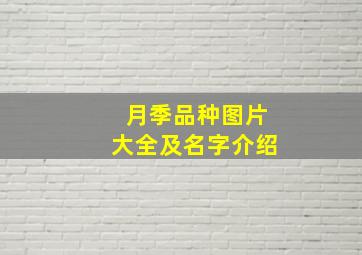 月季品种图片
大全及名字介绍